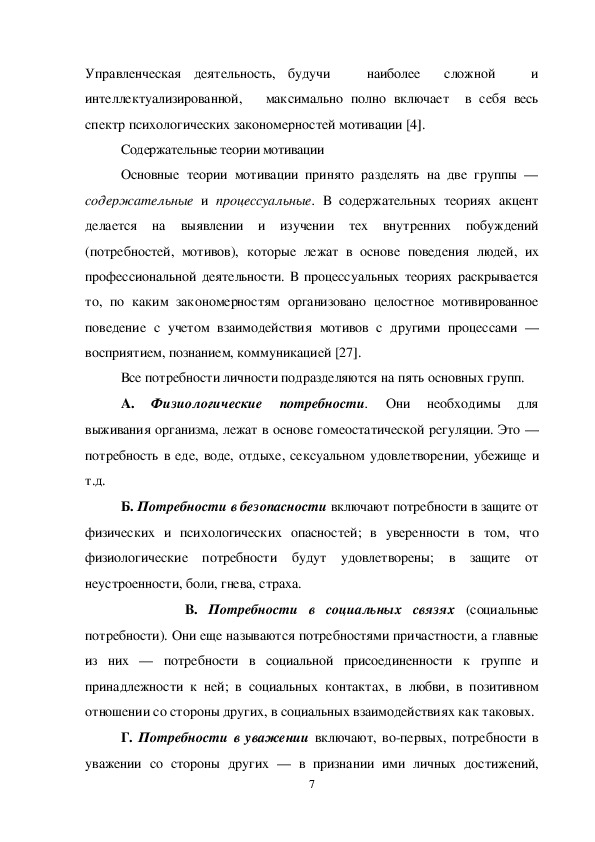 Управленческая деятельность, будучи наиболее сложной и интеллектуализированной, максимально полно включает в себя весь спектр психологических закономерностей мотивации [4].

Содержательные теории мотивации

Основные теории мотивации принято разделять на две группы — содержательные и процессуальные. В содержательных теориях акцент делается на выявлении и изучении тех внутренних побуждений (потребностей, мотивов), которые лежат в основе поведения людей, их профессиональной деятельности. В процессуальных теориях раскрывается то, по каким закономерностям организовано целостное мотивированное поведение с учетом взаимодействия мотивов с другими процессами — восприятием, познанием, коммуникацией [27].

Все потребности личности подразделяются на пять основных групп.

А. Физиологические потребности. Они необходимы для выживания организма, лежат в основе гомеостатической регуляции. Это — потребность в еде, воде, отдыхе, сексуальном удовлетворении, убежище и т.д.

Б. Потребности в безопасности включают потребности в защите от физических и психологических опасностей; в уверенности в том, что физиологические потребности будут удовлетворены; в защите от неустроенности, боли, гнева, страха.

В. Потребности в социальных связях (социальные потребности). Они еще называются потребностями причастности, а главные из них — потребности в социальной присоединенности к группе и принадлежности к ней; в социальных контактах, в любви, в позитивном отношении со стороны других, в социальных взаимодействиях как таковых.

Г. Потребности в уважении включают, во-первых, потребности в уважении со стороны других — в признании ими личных достижений,

7